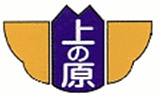 上の原